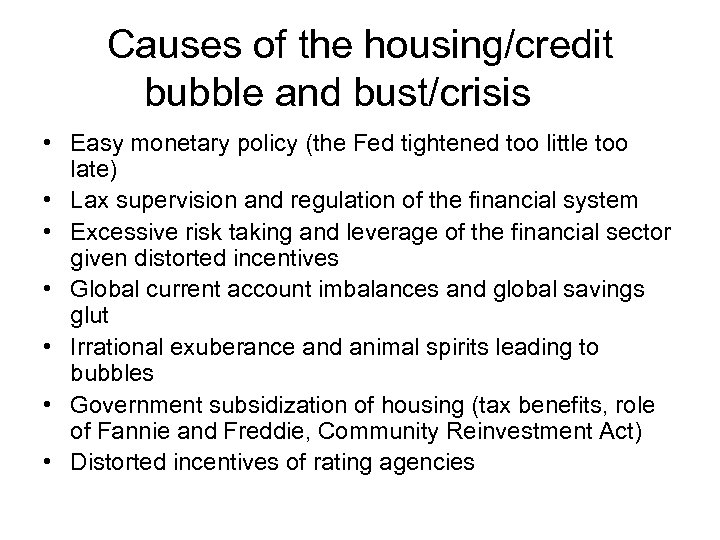 Causes of the housing/credit bubble and bust/crisis

• Easy monetary policy (the Fed tightened too little too late)
• Lax supervision and regulation of the financial system
• Excessive risk taking and leverage of the financial sector given distorted incentives
• Global current account imbalances and global savings glut
• Irrational exuberance and animal spirits leading to bubbles
• Government subsidization of housing (tax benefits, role of Fannie and Freddie, Community Reinvestment Act)
• Distorted incentives of rating agencies